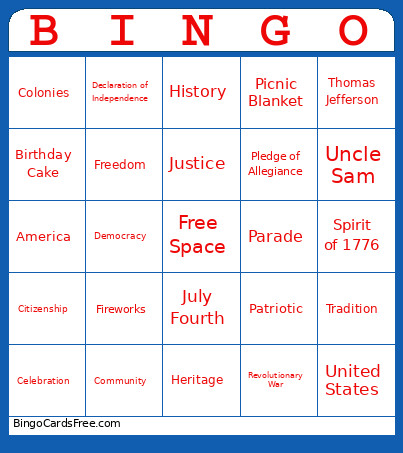 | B | I | N | G | O |
|---|---|---|---|---|
| Colonies | Declaration of Independence | History | Picnic Blanket | Thomas Jefferson |
| Birthday Cake | Freedom | Justice | Pledge of Allegiance | Uncle Sam |
| America | Democracy | Free Space | Parade | Spirit of 1776 |
| Citizenship | Fireworks | July Fourth | Patriotic | Tradition |
| Celebration | Community | Heritage | Revolutionary War | United States |

BingoCardsFree.com